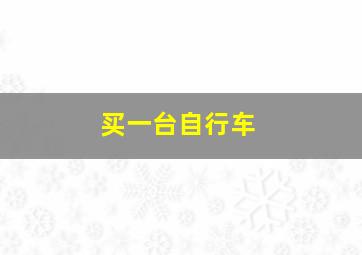 买一台自行车